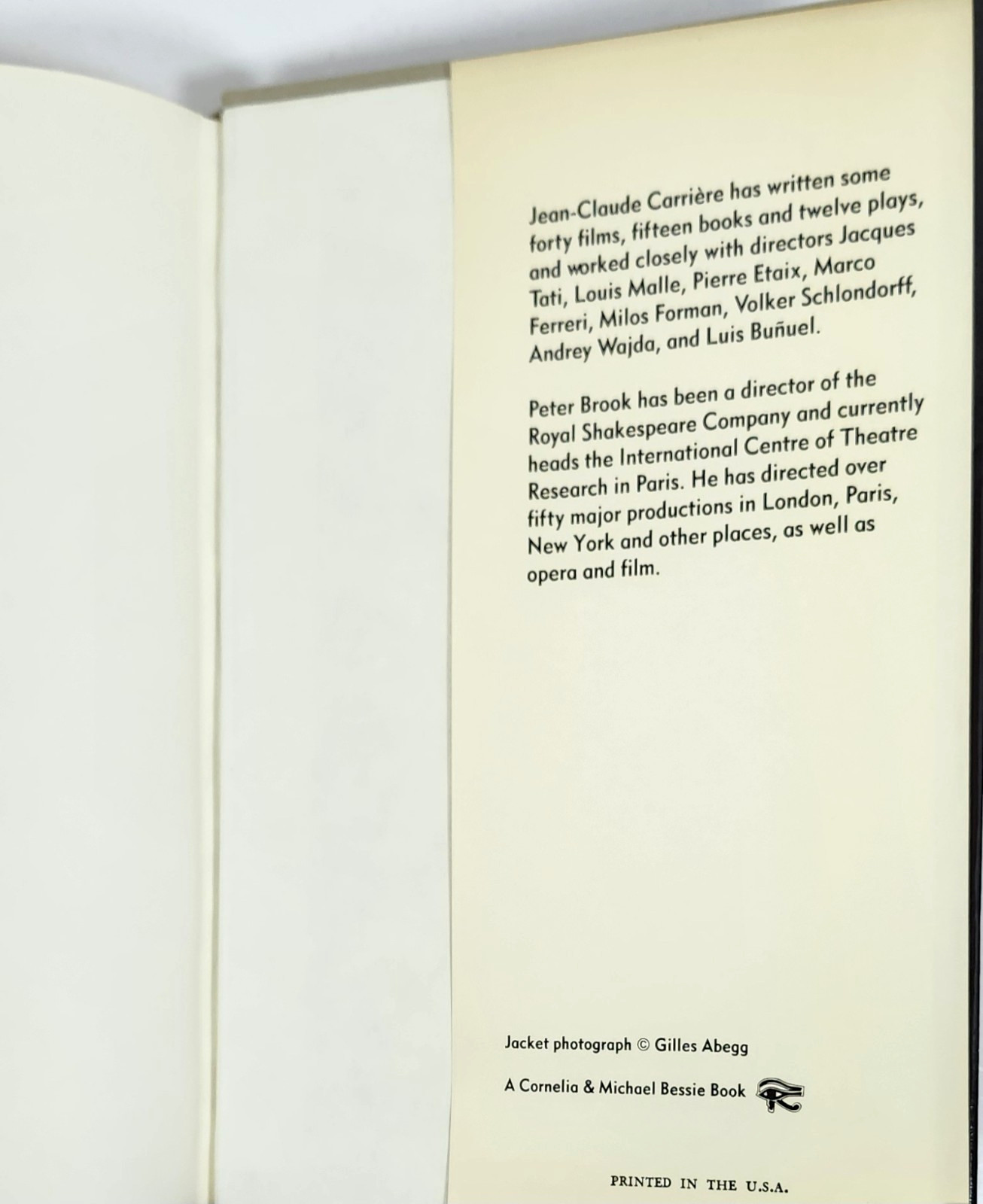 Jean-Claude Carrière has written some forty films, fifteen books and twelve plays, and worked closely with directors Jacques Tati, Louis Malle, Pierre Etaix, Marco Ferreri, Milos Forman, Volker Schlondorff, Andrey Wajda, and Luis Buñuel.

Peter Brook has been a director of the Royal Shakespeare Company and currently heads the International Centre of Theatre Research in Paris. He has directed over fifty major productions in London, Paris, New York and other places, as well as opera and film.

Jacket photograph © Gilles Abegg

A Cornelia & Michael Bessie Book

PRINTED IN THE U.S.A.